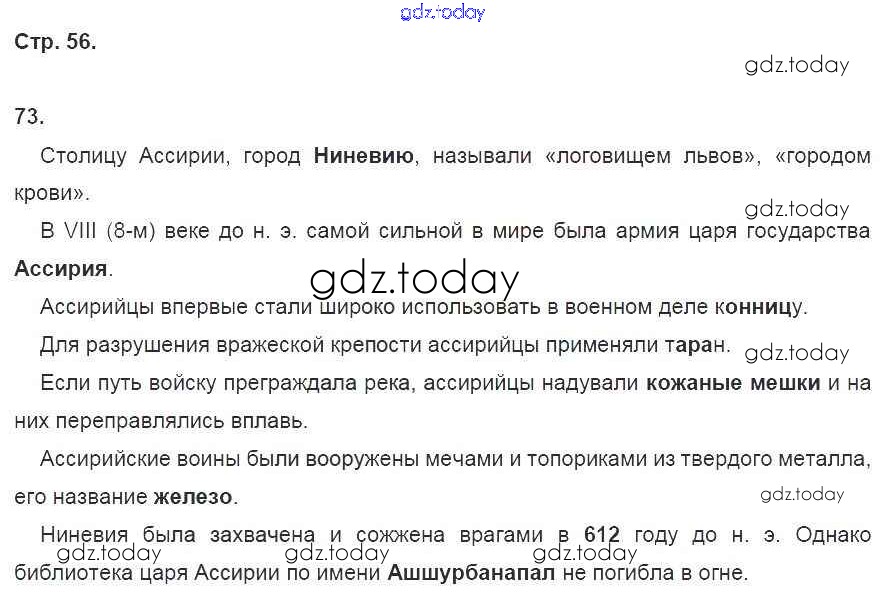 Стр. 56.

73.

Столицу Ассирии, город Ниневию, называли «логовищем львов», «городом крови».

В VIII (8-м) веке до н. э. самой сильной в мире была армия царя государства Ассирия.

Ассирийцы впервые стали широко использовать в военном деле конницу.

Для разрушения вражеской крепости ассирийцы применяли таран.

Если путь войску преграждала река, ассирийцы надували кожаные мешки и на них переправлялись вплавь.

Ассирийские воины были вооружены мечами и топориками из твердого металла, его название железо.

Ниневия была захвачена и сожжена врагами в 612 году до н. э. Однако библиотека царя Ассирии по имени Ашшурбанапал не погибла в огне.

gdz.today